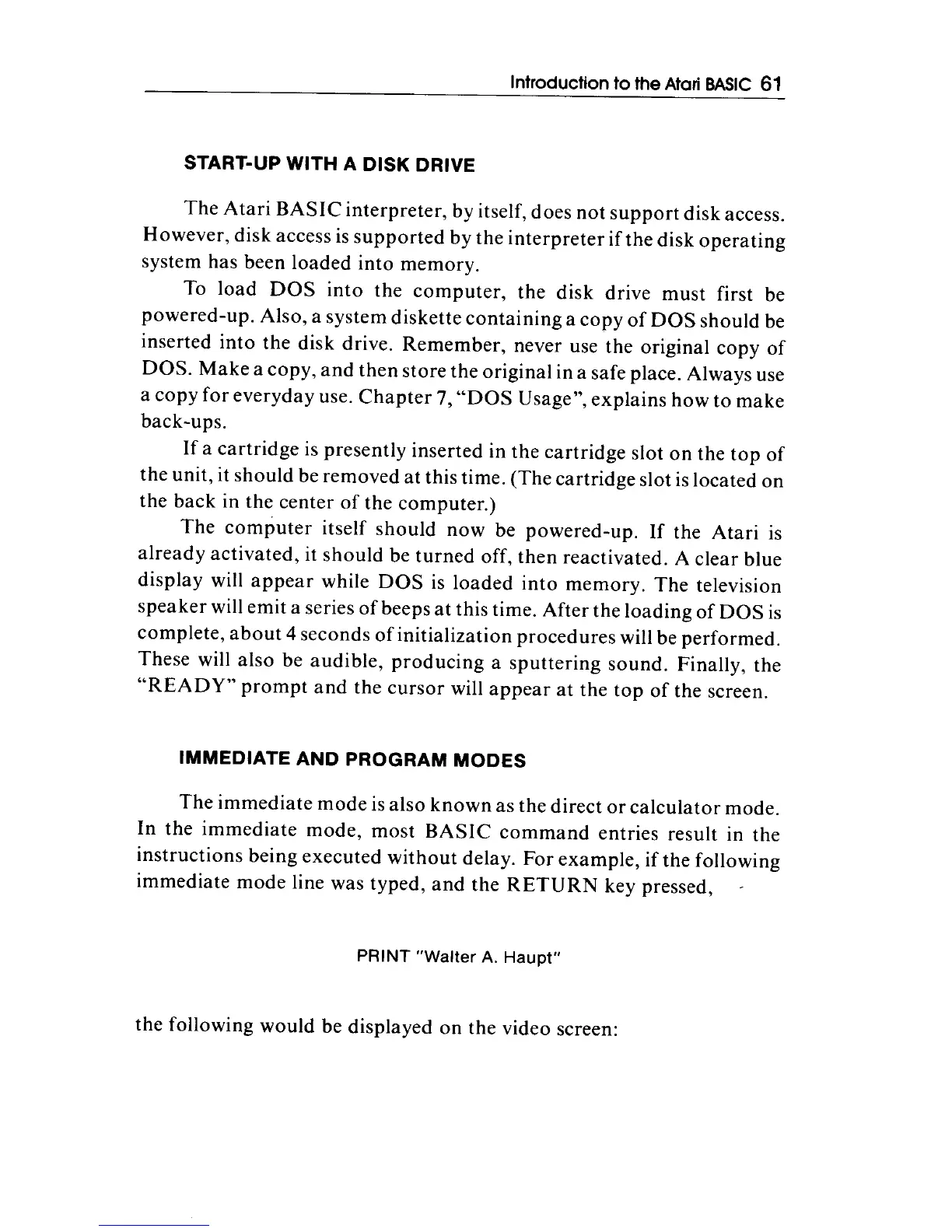 Introduction to the Atari BASIC 61

START-UP WITH A DISK DRIVE

The Atari BASIC interpreter, by itself, does not support disk access. However, disk access is supported by the interpreter if the disk operating system has been loaded into memory.

To load DOS into the computer, the disk drive must first be powered-up. Also, a system diskette containing a copy of DOS should be inserted into the disk drive. Remember, never use the original copy of DOS. Make a copy, and then store the original in a safe place. Always use a copy for everyday use. Chapter 7, "DOS Usage", explains how to make back-ups.

If a cartridge is presently inserted in the cartridge slot on the top of the unit, it should be removed at this time. (The cartridge slot is located on the back in the center of the computer.)

The computer itself should now be powered-up. If the Atari is already activated, it should be turned off, then reactivated. A clear blue display will appear while DOS is loaded into memory. The television speaker will emit a series of beeps at this time. After the loading of DOS is complete, about 4 seconds of initialization procedures will be performed. These will also be audible, producing a sputtering sound. Finally, the "READY" prompt and the cursor will appear at the top of the screen.

IMMEDIATE AND PROGRAM MODES

The immediate mode is also known as the direct or calculator mode. In the immediate mode, most BASIC command entries result in the instructions being executed without delay. For example, if the following immediate mode line was typed, and the RETURN key pressed,

PRINT "Walter A. Haupt"

the following would be displayed on the video screen: